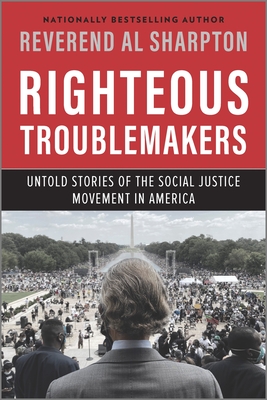 NATIONALLY BESTSELLING AUTHOR
REVEREND AL SHARPTON

RIGHTEOUS TROUBLEMAKERS

UNTOLD STORIES OF THE SOCIAL JUSTICE MOVEMENT IN AMERICA